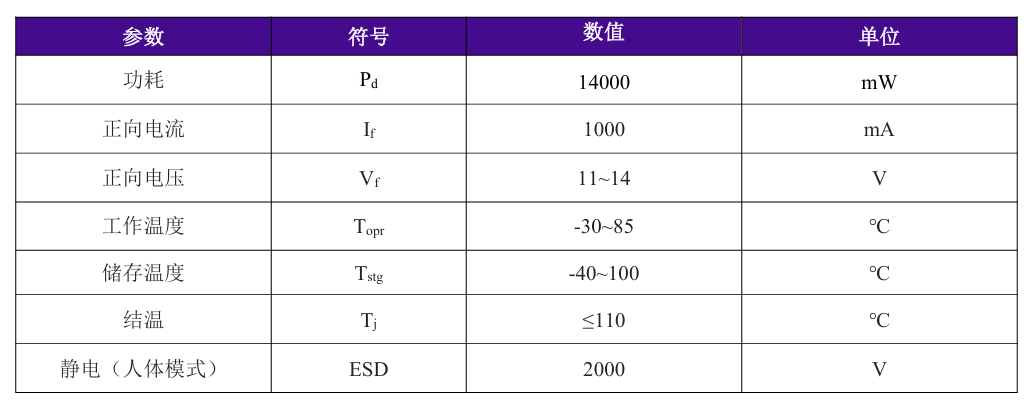 | 参数 | 符号 | 数值 | 单位 |
|---|---|---|---|
| 功耗 | $P_d$ | 14000 | mW |
| 正向电流 | $I_f$ | 1000 | mA |
| 正向电压 | $V_f$ | 11~14 | V |
| 工作温度 | $T_{opr}$ | -30~85 | ℃ |
| 储存温度 | $T_{stg}$ | -40~100 | ℃ |
| 结温 | $T_j$ | ≤110 | ℃ |
| 静电（人体模式） | ESD | 2000 | V |